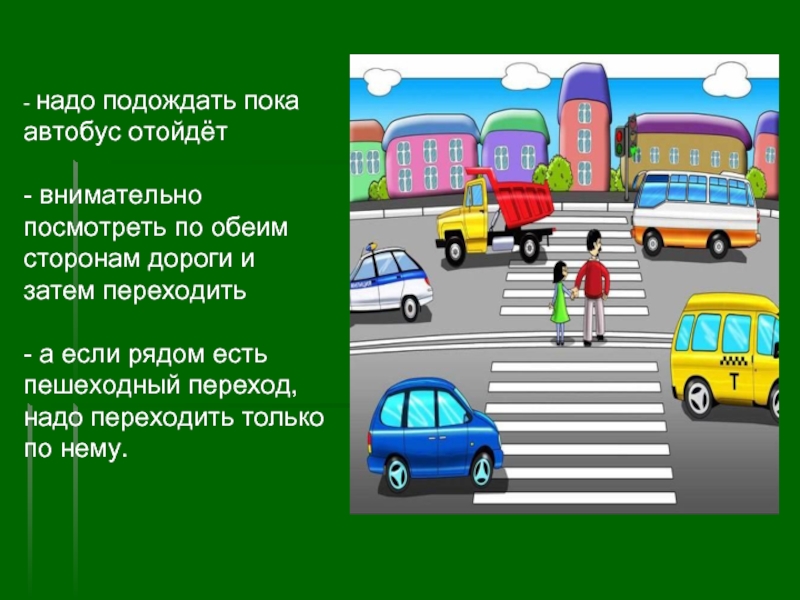 - надо подождать пока автобус отойдёт

- внимательно посмотреть по обеим сторонам дороги и затем переходить

- а если рядом есть пешеходный переход, надо переходить только по нему.

Т